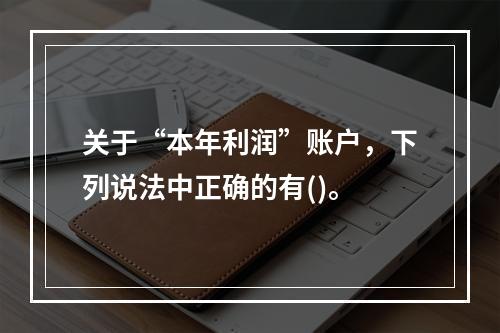 关于“本年利润”账户，下列说法中正确的有()。